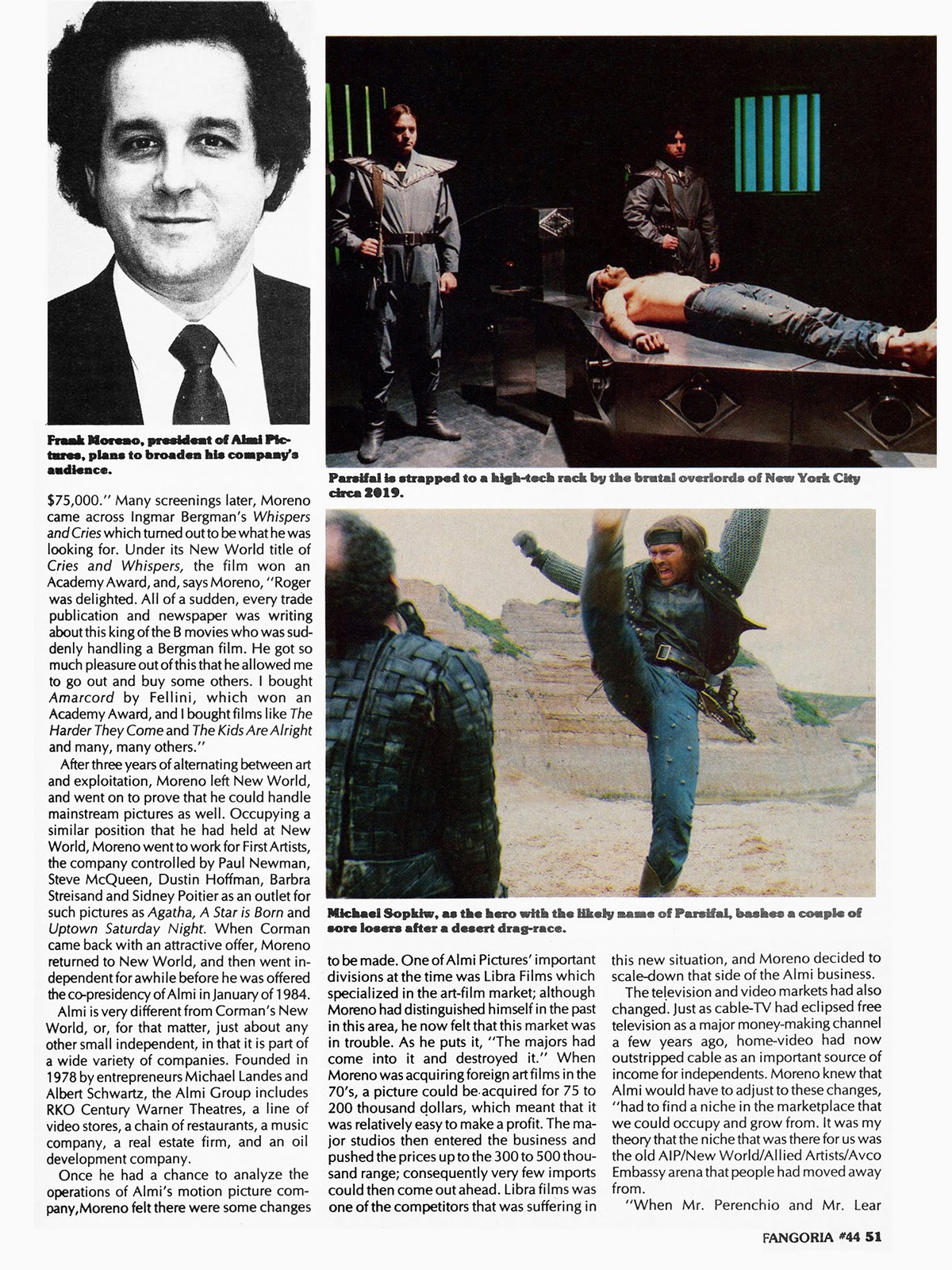 Frank Moreno, president of Almi Pictures, plans to broaden his company's audience.

$75,000." Many screenings later, Moreno came across Ingmar Bergman's Whispers and Cries which turned out to be what he was looking for. Under its New World title of Cries and Whispers, the film won an Academy Award, and, says Moreno, "Roger was delighted. All of a sudden, every trade publication and newspaper was writing about this king of the B movies who was suddenly handling a Bergman film. He got so much pleasure out of this that he allowed me to go out and buy some others. I bought Amarcord by Fellini, which won an Academy Award, and I bought films like The Harder They Come and The Kids Are Alright and many, many others."

After three years of alternating between art and exploitation, Moreno left New World, and went on to prove that he could handle mainstream pictures as well. Occupying a similar position that he had held at New World, Moreno went to work for First Artists, the company controlled by Paul Newman, Steve McQueen, Dustin Hoffman, Barbra Streisand and Sidney Poitier as an outlet for such pictures as Agatha, A Star is Born and Uptown Saturday Night. When Corman came back with an attractive offer, Moreno returned to New World, and then went independent for awhile before he was offered the co-presidency of Almi in January of 1984.

Almi is very different from Corman's New World, or, for that matter, just about any other small independent, in that it is part of a wide variety of companies. Founded in 1978 by entrepreneurs Michael Landes and Albert Schwartz, the Almi Group includes RKO Century Warner Theatres, a line of video stores, a chain of restaurants, a music company, a real estate firm, and an oil development company.

Once he had a chance to analyze the operations of Almi's motion picture company, Moreno felt there were some changes

Parsifal is strapped to a high-tech rack by the brutal overlords of New York City circa 2019.

Michael Sopkiw, as the hero with the likely name of Parsifal, bashes a couple of sore losers after a desert drag-race.

to be made. One of Almi Pictures' important divisions at the time was Libra Films which specialized in the art-film market; although Moreno had distinguished himself in the past in this area, he now felt that this market was in trouble. As he puts it, "The majors had come into it and destroyed it." When Moreno was acquiring foreign art films in the 70's, a picture could be acquired for 75 to 200 thousand dollars, which meant that it was relatively easy to make a profit. The major studios then entered the business and pushed the prices up to the 300 to 500 thousand range; consequently very few imports could then come out ahead. Libra films was one of the competitors that was suffering in

this new situation, and Moreno decided to scale-down that side of the Almi business.

The television and video markets had also changed. Just as cable-TV had eclipsed free television as a major money-making channel a few years ago, home-video had now outstripped cable as an important source of income for independents. Moreno knew that Almi would have to adjust to these changes, "had to find a niche in the marketplace that we could occupy and grow from. It was my theory that the niche that was there for us was the old AIP/New World/Allied Artists/Avco Embassy arena that people had moved away from.

"When Mr. Perenchio and Mr. Lear

FANGORIA #44 51